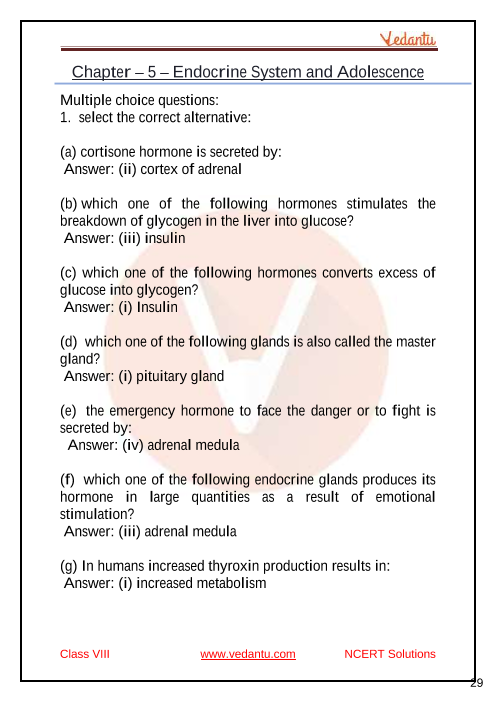 Vedantu

Chapter – 5 – Endocrine System and Adolescence

Multiple choice questions:
1. select the correct alternative:

(a) cortisone hormone is secreted by:
Answer: (ii) cortex of adrenal

(b) which one of the following hormones stimulates the breakdown of glycogen in the liver into glucose?
Answer: (iii) insulin

(c) which one of the following hormones converts excess of glucose into glycogen?
Answer: (i) Insulin

(d) which one of the following glands is also called the master gland?
Answer: (i) pituitary gland

(e) the emergency hormone to face the danger or to fight is secreted by:
Answer: (iv) adrenal medula

(f) which one of the following endocrine glands produces its hormone in large quantities as a result of emotional stimulation?
Answer: (iii) adrenal medula

(g) In humans increased thyroxin production results in:
Answer: (i) increased metabolism

Class VIII www.vedantu.com NCERT Solutions

29